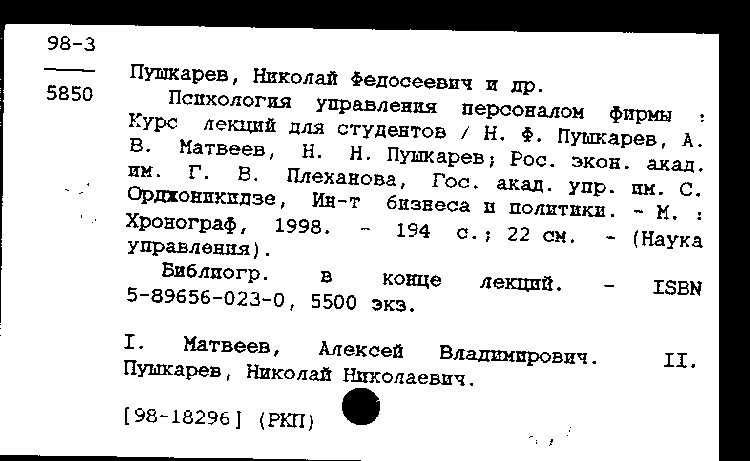 98-3
5850

Пушкарев, Николай Федосеевич и др.

Психология управления персоналом фирмы : Курс лекций для студентов / Н. Ф. Пушкарев, А. В. Матвеев, Н. Н. Пушкарев; Рос. экон. акад. им. Г. В. Плеханова, Гос. акад. упр. им. С. Орджоникидзе, Ин-т бизнеса и политики. - М. : Хронограф, 1998. - 194 с.; 22 см. - (Наука управления).

Библиогр. в конце лекций. - ISBN 5-89656-023-0, 5500 экз.

I. Матвеев, Алексей Владимирович. II. Пушкарев, Николай Николаевич.

[98-18296] (РКП)